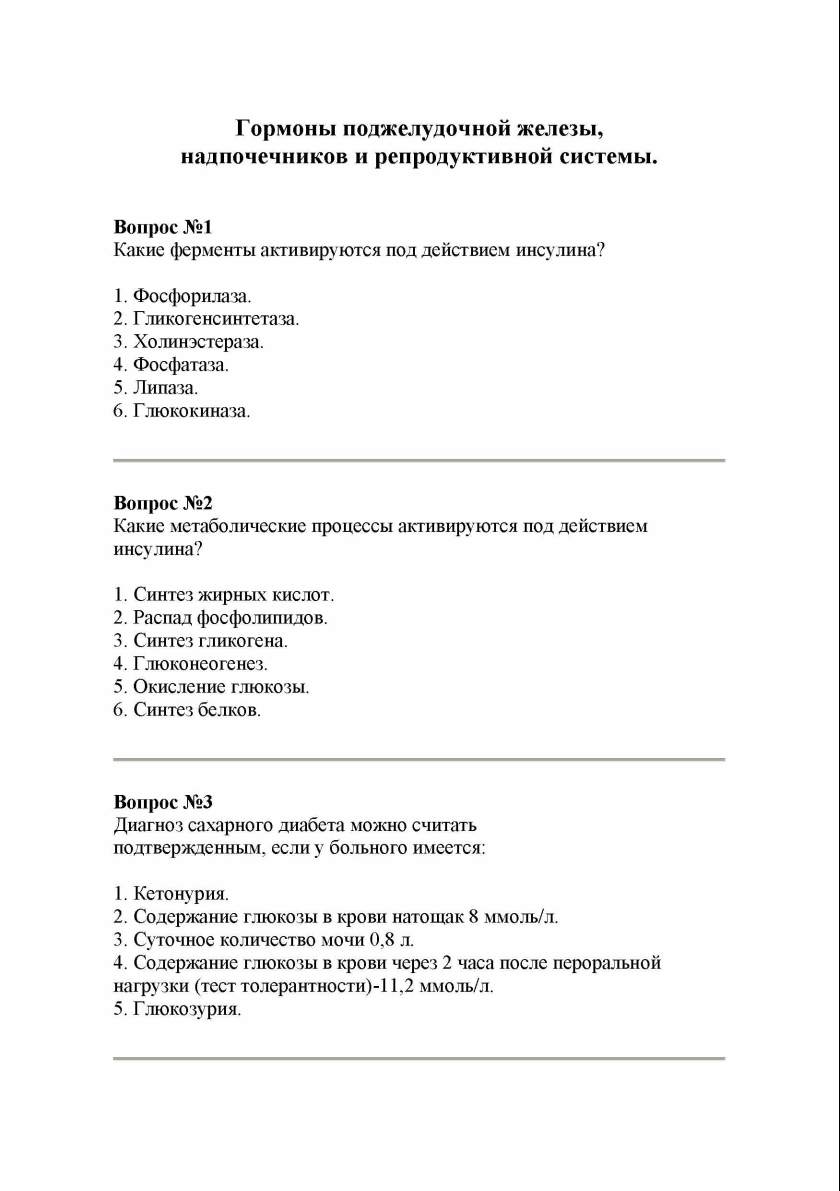 Гормоны поджелудочной железы, надпочечников и репродуктивной системы.

Вопрос №1
Какие ферменты активируются под действием инсулина?

1. Фосфорилаза.
2. Гликогенсинтетаза.
3. Холинэстераза.
4. Фосфатаза.
5. Липаза.
6. Глюкокиназа.

Вопрос №2
Какие метаболические процессы активируются под действием инсулина?

1. Синтез жирных кислот.
2. Распад фосфолипидов.
3. Синтез гликогена.
4. Глюконеогенез.
5. Окисление глюкозы.
6. Синтез белков.

Вопрос №3
Диагноз сахарного диабета можно считать подтвержденным, если у больного имеется:

1. Кетонурия.
2. Содержание глюкозы в крови натощак 8 ммоль/л.
3. Суточное количество мочи 0,8 л.
4. Содержание глюкозы в крови через 2 часа после пероральной нагрузки (тест толерантности)-11,2 ммоль/л.
5. Глюкозурия.